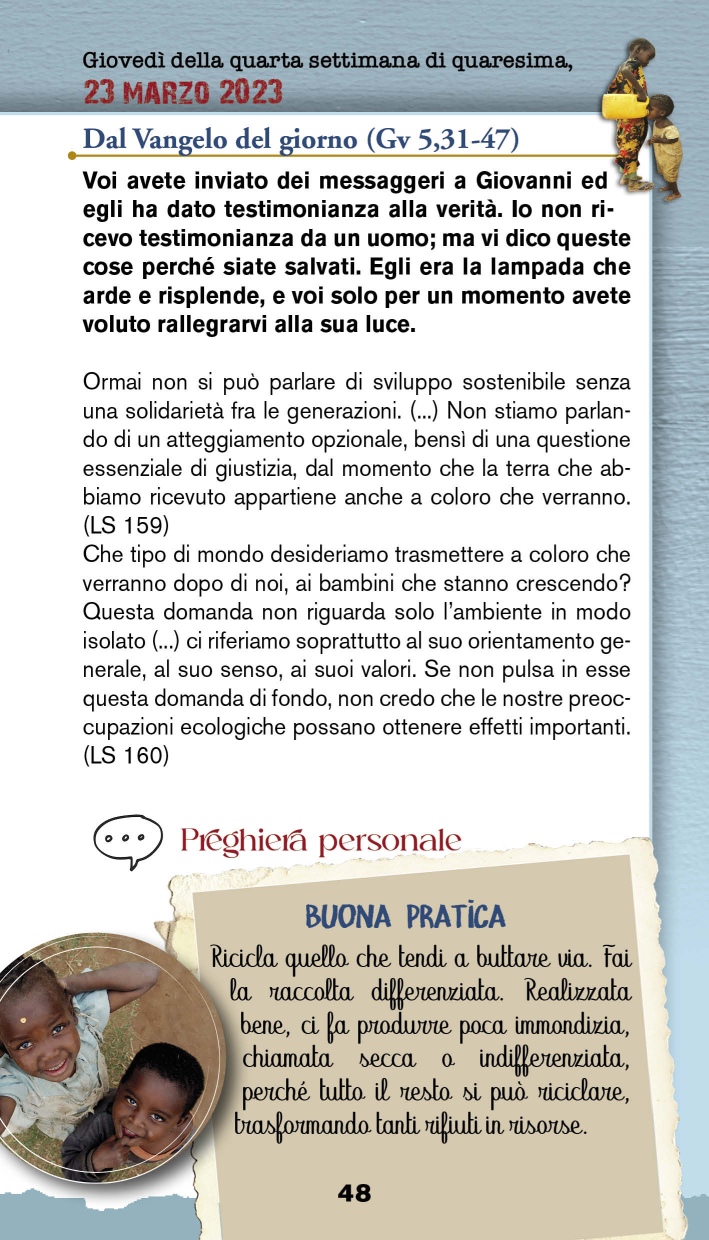 Giovedì della quarta settimana di quaresima,
23 MARZO 2023

Dal Vangelo del giorno (Gv 5,31-47)

Voi avete inviato dei messaggeri a Giovanni ed egli ha dato testimonianza alla verità. Io non ricevo testimonianza da un uomo; ma vi dico queste cose perché siate salvati. Egli era la lampada che arde e risplende, e voi solo per un momento avete voluto rallegrarvi alla sua luce.

Ormai non si può parlare di sviluppo sostenibile senza una solidarietà fra le generazioni. (...) Non stiamo parlando di un atteggiamento opzionale, bensì di una questione essenziale di giustizia, dal momento che la terra che abbiamo ricevuto appartiene anche a coloro che verranno. (LS 159)
Che tipo di mondo desideriamo trasmettere a coloro che verranno dopo di noi, ai bambini che stanno crescendo? Questa domanda non riguarda solo l'ambiente in modo isolato (...) ci riferiamo soprattutto al suo orientamento generale, al suo senso, ai suoi valori. Se non pulsa in esse questa domanda di fondo, non credo che le nostre preoccupazioni ecologiche possano ottenere effetti importanti. (LS 160)

Preghiera personale

BUONA PRATICA

Ricicla quello che tendi a buttare via. Fai la raccolta differenziata. Realizzata bene, ci fa produrre poca immondizia, chiamata secca o indifferenziata, perché tutto il resto si può riciclare, trasformando tanti rifiuti in risorse.

48